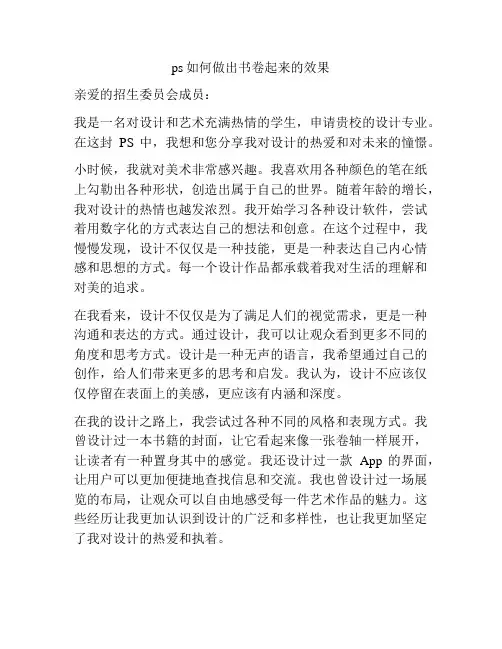 ps 如何做出书卷起来的效果

亲爱的招生委员会成员：

我是一名对设计和艺术充满热情的学生，申请贵校的设计专业。在这封 PS 中，我想和您分享我对设计的热爱和对未来的憧憬。

小时候，我就对美术非常感兴趣。我喜欢用各种颜色的笔在纸上勾勒出各种形状，创造出属于自己的世界。随着年龄的增长，我对设计的热情也越发浓烈。我开始学习各种设计软件，尝试着用数字化的方式表达自己的想法和创意。在这个过程中，我慢慢发现，设计不仅仅是一种技能，更是一种表达自己内心情感和思想的方式。每一个设计作品都承载着我对生活的理解和对美的追求。

在我看来，设计不仅仅是为了满足人们的视觉需求，更是一种沟通和表达的方式。通过设计，我可以让观众看到更多不同的角度和思考方式。设计是一种无声的语言，我希望通过自己的创作，给人们带来更多的思考和启发。我认为，设计不应该仅仅停留在表面上的美感，更应该有内涵和深度。

在我的设计之路上，我尝试过各种不同的风格和表现方式。我曾设计过一本书籍的封面，让它看起来像一张卷轴一样展开，让读者有一种置身其中的感觉。我还设计过一款 App 的界面，让用户可以更加便捷地查找信息和交流。我也曾设计过一场展览的布局，让观众可以自由地感受每一件艺术作品的魅力。这些经历让我更加认识到设计的广泛和多样性，也让我更加坚定了我对设计的热爱和执着。